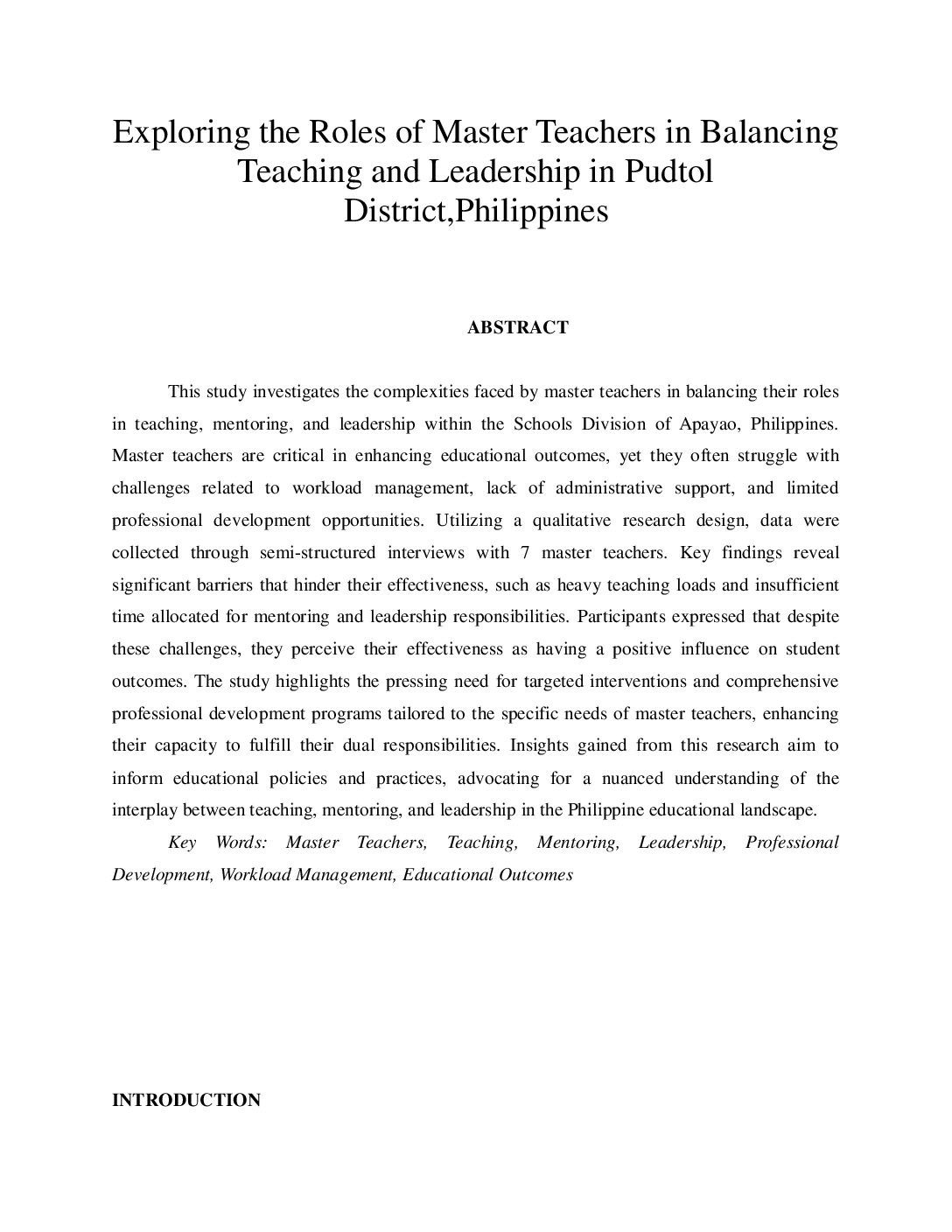 Exploring the Roles of Master Teachers in Balancing Teaching and Leadership in Pudtol District,Philippines

ABSTRACT

This study investigates the complexities faced by master teachers in balancing their roles in teaching, mentoring, and leadership within the Schools Division of Apayao, Philippines. Master teachers are critical in enhancing educational outcomes, yet they often struggle with challenges related to workload management, lack of administrative support, and limited professional development opportunities. Utilizing a qualitative research design, data were collected through semi-structured interviews with 7 master teachers. Key findings reveal significant barriers that hinder their effectiveness, such as heavy teaching loads and insufficient time allocated for mentoring and leadership responsibilities. Participants expressed that despite these challenges, they perceive their effectiveness as having a positive influence on student outcomes. The study highlights the pressing need for targeted interventions and comprehensive professional development programs tailored to the specific needs of master teachers, enhancing their capacity to fulfill their dual responsibilities. Insights gained from this research aim to inform educational policies and practices, advocating for a nuanced understanding of the interplay between teaching, mentoring, and leadership in the Philippine educational landscape.

Key Words: Master Teachers, Teaching, Mentoring, Leadership, Professional Development, Workload Management, Educational Outcomes

INTRODUCTION